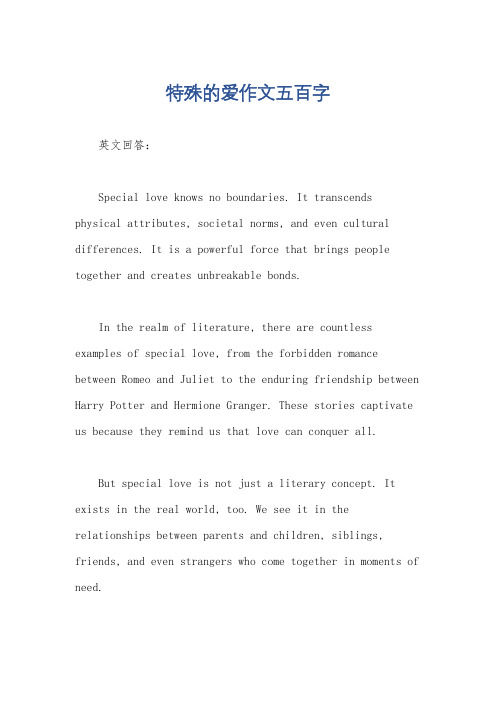 特殊的爱作文五百字

英文回答：

Special love knows no boundaries. It transcends physical attributes, societal norms, and even cultural differences. It is a powerful force that brings people together and creates unbreakable bonds.

In the realm of literature, there are countless examples of special love, from the forbidden romance between Romeo and Juliet to the enduring friendship between Harry Potter and Hermione Granger. These stories captivate us because they remind us that love can conquer all.

But special love is not just a literary concept. It exists in the real world, too. We see it in the relationships between parents and children, siblings, friends, and even strangers who come together in moments of need.